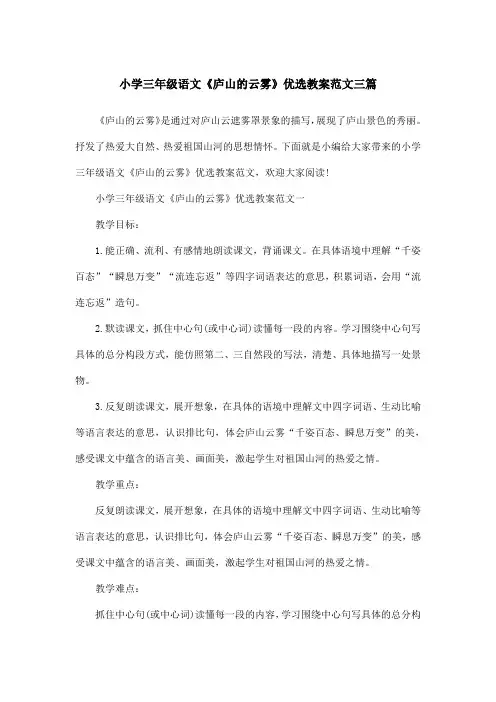 小学三年级语文《庐山的云雾》优选教案范文三篇

《庐山的云雾》是通过对庐山云遮雾罩景象的描写,展现了庐山景色的秀丽。抒发了热爱大自然、热爱祖国山河的思想情怀。下面就是小编给大家带来的小学三年级语文《庐山的云雾》优选教案范文,欢迎大家阅读!

小学三年级语文《庐山的云雾》优选教案范文一

教学目标:

1.能正确、流利、有感情地朗读课文,背诵课文。在具体语境中理解“千姿百态”“瞬息万变”“流连忘返”等四字词语表达的意思,积累词语,会用“流连忘返”造句。

2.默读课文,抓住中心句(或中心词)读懂每一段的内容。学习围绕中心句写具体的总分构段方式,能仿照第二、三自然段的写法,清楚、具体地描写一处景物。

3.反复朗读课文,展开想象,在具体的语境中理解文中四字词语、生动比喻等语言表达的意思,认识排比句,体会庐山云雾“千姿百态、瞬息万变”的美,感受课文中蕴含的语言美、画面美,激起学生对祖国山河的热爱之情。

教学重点:

反复朗读课文,展开想象,在具体的语境中理解文中四字词语、生动比喻等语言表达的意思,认识排比句,体会庐山云雾“千姿百态、瞬息万变”的美,感受课文中蕴含的语言美、画面美,激起学生对祖国山河的热爱之情。

教学难点:

抓住中心句(或中心词)读懂每一段的内容,学习围绕中心句写具体的总分构